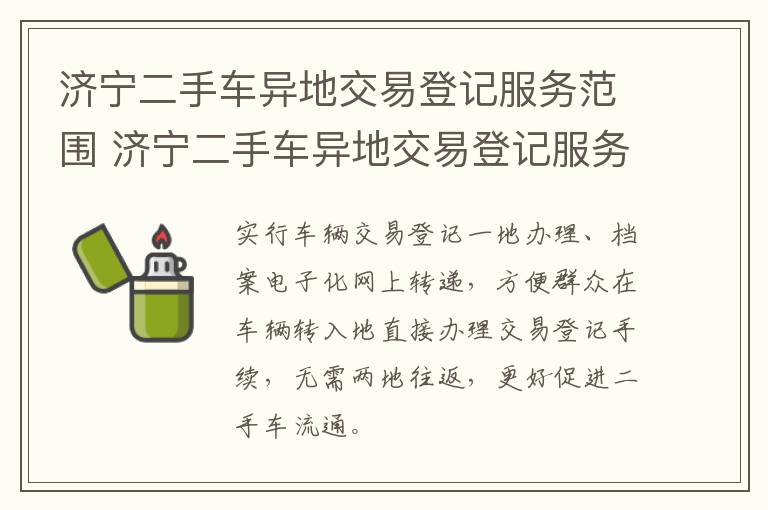 济宁二手车异地交易登记服务范围 济宁二手车异地交易登记服务

实行车辆交易登记一地办理、档案电子化网上转递，方便群众在车辆转入地直接办理交易登记手续，无需两地往返，更好促进二手车流通。